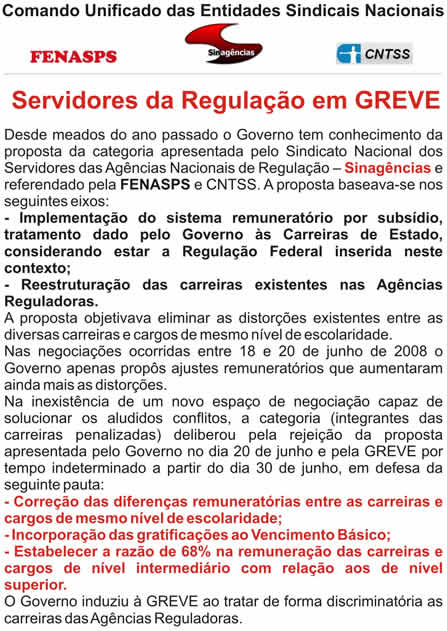 Comando Unificado das Entidades Sindicais Nacionais

FENASPS

Sinagências

CNTSS

Servidores da Regulação em GREVE

Desde meados do ano passado o Governo tem conhecimento da proposta da categoria apresentada pelo Sindicato Nacional dos Servidores das Agências Nacionais de Regulação – Sinagências e referendado pela FENASPS e CNTSS. A proposta baseava-se nos seguintes eixos:
- Implementação do sistema remuneratório por subsídio, tratamento dado pelo Governo às Carreiras de Estado, considerando estar a Regulação Federal inserida neste contexto;
- Reestruturação das carreiras existentes nas Agências Reguladoras.
A proposta objetivava eliminar as distorções existentes entre as diversas carreiras e cargos de mesmo nível de escolaridade.
Nas negociações ocorridas entre 18 e 20 de junho de 2008 o Governo apenas propôs ajustes remuneratórios que aumentaram ainda mais as distorções.
Na inexistência de um novo espaço de negociação capaz de solucionar os aludidos conflitos, a categoria (integrantes das carreiras penalizadas) deliberou pela rejeição da proposta apresentada pelo Governo no dia 20 de junho e pela GREVE por tempo indeterminado a partir do dia 30 de junho, em defesa da seguinte pauta:
- Correção das diferenças remuneratórias entre as carreiras e cargos de mesmo nível de escolaridade;
- Incorporação das gratificações ao Vencimento Básico;
- Estabelecer a razão de 68% na remuneração das carreiras e cargos de nível intermediário com relação aos de nível superior.
O Governo induziu à GREVE ao tratar de forma discriminatória as carreiras das Agências Reguladoras.